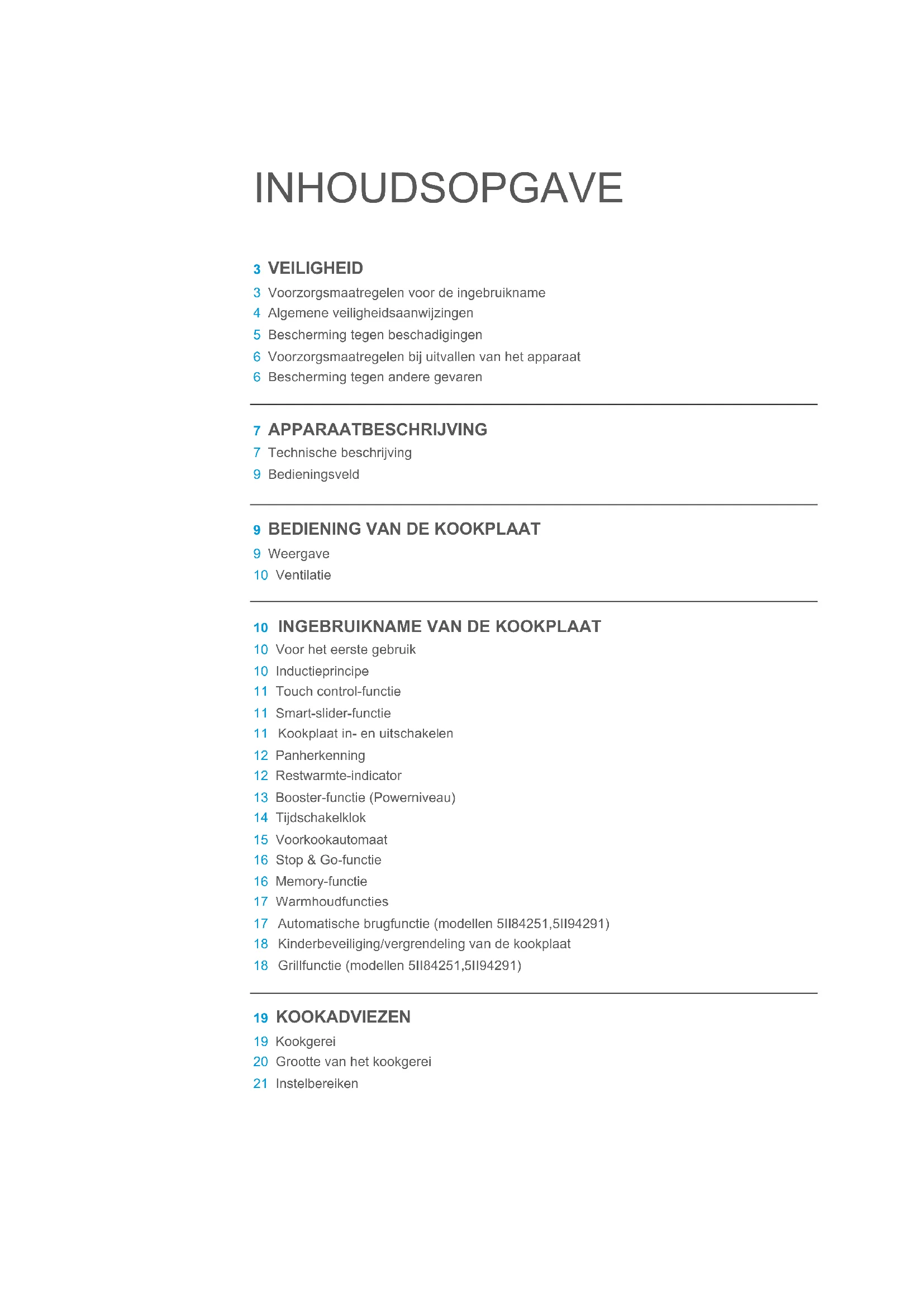 INHOUDSOPGAVE

3 VEILIGHEID
3 Voorzorgsmaatregelen voor de ingebruikname
4 Algemene veiligheidsaanwijzingen
5 Bescherming tegen beschadigingen
6 Voorzorgsmaatregelen bij uitvallen van het apparaat
6 Bescherming tegen andere gevaren

7 APPARAATBESCHRIJVING
7 Technische beschrijving
9 Bedieningsveld

9 BEDIENING VAN DE KOOKPLAAT
9 Weergave
10 Ventilatie

10 INGEBRUIKNAME VAN DE KOOKPLAAT
10 Voor het eerste gebruik
10 Inductieprincipe
11 Touch control-functie
11 Smart-slider-functie
11 Kookplaat in- en uitschakelen
12 Panherkenning
12 Restwarmte-indicator
13 Booster-functie (Powerniveau)
14 Tijdschakelklok
15 Voorkookautomaat
16 Stop & Go-functie
16 Memory-functie
17 Warmhoudfuncties
17 Automatische brugfunctie (modellen 5II84251,5II94291)
18 Kinderbeveiliging/vergrendeling van de kookplaat
18 Grillfunctie (modellen 5II84251,5II94291)

19 KOOKADVIEZEN
19 Kookgerei
20 Grootte van het kookgerei
21 Instelbereiken